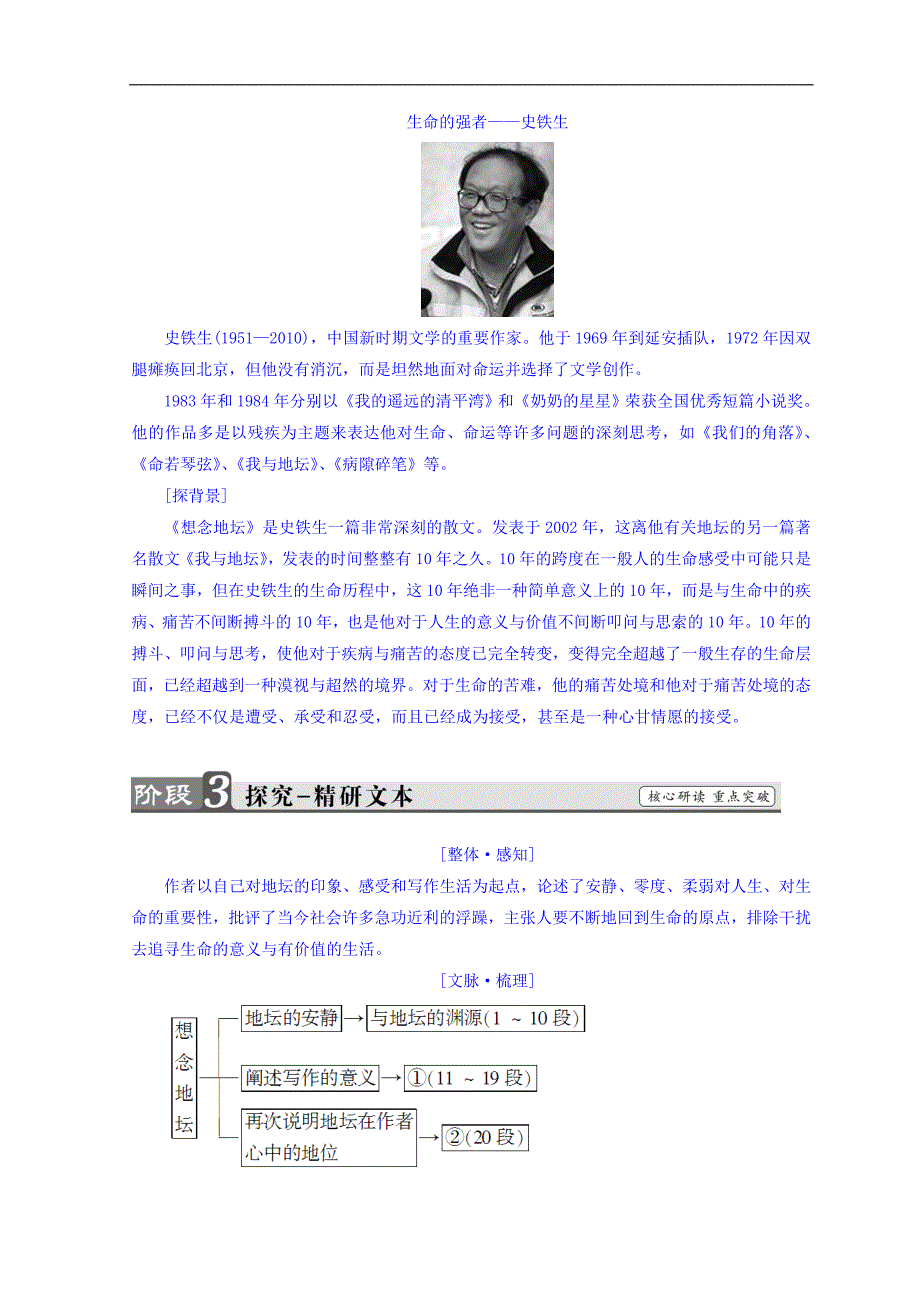 生命的强者——史铁生

史铁生(1951—2010)，中国新时期文学的重要作家。他于1969年到延安插队，1972年因双腿瘫痪回北京，但他没有消沉，而是坦然地面对命运并选择了文学创作。

1983年和1984年分别以《我的遥远的清平湾》和《奶奶的星星》荣获全国优秀短篇小说奖。他的作品多是以残疾为主题来表达他对生命、命运等许多问题的深刻思考，如《我们的角落》、《命若琴弦》、《我与地坛》、《病隙碎笔》等。

[探背景]

《想念地坛》是史铁生一篇非常深刻的散文。发表于2002年，这离他有关地坛的另一篇著名散文《我与地坛》，发表的时间整整有10年之久。10年的跨度在一般人的生命感受中可能只是瞬间之事，但在史铁生的生命历程中，这10年绝非一种简单意义上的10年，而是与生命中的疾病、痛苦不间断搏斗的10年，也是他对于人生的意义与价值不间断叩问与思索的10年。10年的搏斗、叩问与思考，使他对于疾病与痛苦的态度已完全转变，变得完全超越了一般生存的生命层面，已经超越到一种漠视与超然的境界。对于生命的苦难，他的痛苦处境和他对于痛苦处境的态度，已经不仅是遭受、承受和忍受，而且已经成为接受，甚至是一种心甘情愿的接受。

阶段3 探究-精研文本 核心研读 重点突破

[整体·感知]

作者以自己对地坛的印象、感受和写作生活为起点，论述了安静、零度、柔弱对人生、对生命的重要性，批评了当今社会许多急功近利的浮躁，主张人要不断地回到生命的原点，排除干扰去追寻生命的意义与有价值的生活。

[文脉·梳理]

想念地坛

地坛的安静→与地坛的渊源(1～10段)

阐述写作的意义→①(11～19段)

再次说明地坛在作者心中的地位→②(20段)